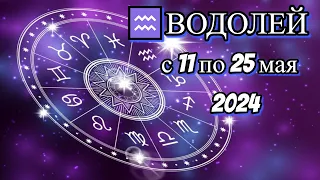 ВОДОЛЕЙ
с 11 по 25 мая
2024